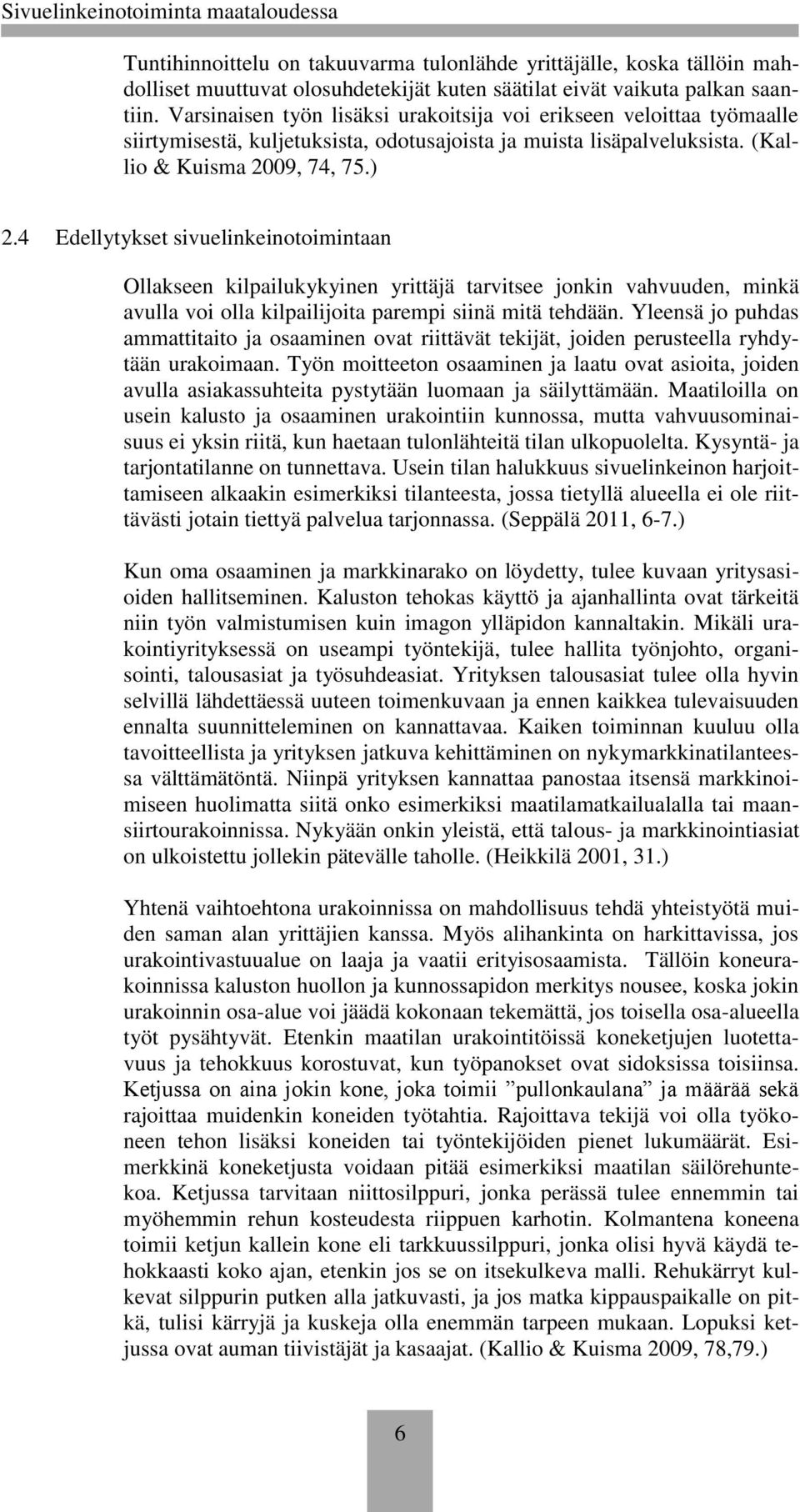 Sivuelinkeinotoiminta maataloudessa

Tuntihinnoittelu on takuuvarma tulonlähde yrittäjälle, koska tällöin mahdolliset muuttuvat olosuhdetekijät kuten säätilat eivät vaikuta palkan saantiin. Varsinaisen työn lisäksi urakoitsija voi erikseen veloittaa työmaalle siirtymisestä, kuljetuksista, odotusajoista ja muista lisäpalveluksista. (Kallio & Kuisma 2009, 74, 75.)

2.4 Edellytykset sivuelinkeinotoimintaan

Ollakseen kilpailukykyinen yrittäjä tarvitsee jonkin vahvuuden, minkä avulla voi olla kilpailijoita parempi siinä mitä tehdään. Yleensä jo puhdas ammattitaito ja osaaminen ovat riittävät tekijät, joiden perusteella ryhdytään urakoimaan. Työn moitteeton osaaminen ja laatu ovat asioita, joiden avulla asiakassuhteita pystytään luomaan ja säilyttämään. Maatiloilla on usein kalusto ja osaaminen urakointiin kunnossa, mutta vahvuusominaisuus ei yksin riitä, kun haetaan tulonlähteitä tilan ulkopuolelta. Kysyntä- ja tarjontatilanne on tunnettava. Usein tilan halukkuus sivuelinkeinon harjoittamiseen alkaakin esimerkiksi tilanteesta, jossa tietyllä alueella ei ole riittävästi jotain tiettyä palvelua tarjonnassa. (Seppälä 2011, 6-7.)

Kun oma osaaminen ja markkinarako on löydetty, tulee kuvaan yritysasioiden hallitseminen. Kaluston tehokas käyttö ja ajanhallinta ovat tärkeitä niin työn valmistumisen kuin imagon ylläpidon kannaltakin. Mikäli urakointiyrityksessä on useampi työntekijä, tulee hallita työnjohto, organisointi, talousasiat ja työsuhdeasiat. Yrityksen talousasiat tulee olla hyvin selvillä lähdettäessä uuteen toimenkuvaan ja ennen kaikkea tulevaisuuden ennalta suunnitteleminen on kannattavaa. Kaiken toiminnan kuuluu olla tavoitteellista ja yrityksen jatkuva kehittäminen on nykymarkkinatilanteessa välttämätöntä. Niinpä yrityksen kannattaa panostaa itsensä markkinoimiseen huolimatta siitä onko esimerkiksi maatilamatkailualalla tai maansiirtourakoinnissa. Nykyään onkin yleistä, että talous- ja markkinointiasiat on ulkoistettu jollekin pätevälle taholle. (Heikkilä 2001, 31.)

Yhtenä vaihtoehtona urakoinnissa on mahdollisuus tehdä yhteistyötä muiden saman alan yrittäjien kanssa. Myös alihankinta on harkittavissa, jos urakointivastuualue on laaja ja vaatii erityisosaamista. Tällöin koneurakoinnissa kaluston huollon ja kunnossapidon merkitys nousee, koska jokin urakoinnin osa-alue voi jäädä kokonaan tekemättä, jos toisella osa-alueella työt pysähtyvät. Etenkin maatilan urakointitöissä koneketjujen luotettavuus ja tehokkuus korostuvat, kun työpanokset ovat sidoksissa toisiinsa. Ketjussa on aina jokin kone, joka toimii ”pullonkaulana” ja määrää sekä rajoittaa muidenkin koneiden työtahtia. Rajoittava tekijä voi olla työkoneen tehon lisäksi koneiden tai työntekijöiden pienet lukumäärät. Esimerkkinä koneketjusta voidaan pitää esimerkiksi maatilan säilörehuntekoa. Ketjussa tarvitaan niittosilppuri, jonka perässä tulee ennemmin tai myöhemmin rehun kosteudesta riippuen karhotin. Kolmantena koneena toimii ketjun kallein kone eli tarkkuussilppuri, jonka olisi hyvä käydä tehokkaasti koko ajan, etenkin jos se on itsekulkeva malli. Rehukärryt kulkevat silppurin putken alla jatkuvasti, ja jos matka kippauspaikalle on pitkä, tulisi kärryjä ja kuskeja olla enemmän tarpeen mukaan. Lopuksi ketjussa ovat auman tiivistäjät ja kasaajat. (Kallio & Kuisma 2009, 78,79.)

6